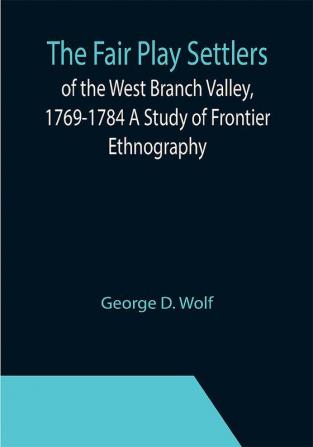 The Fair Play Settlers

of the West Branch Valley, 1769-1784 A Study of Frontier Ethnography

George D. Wolf